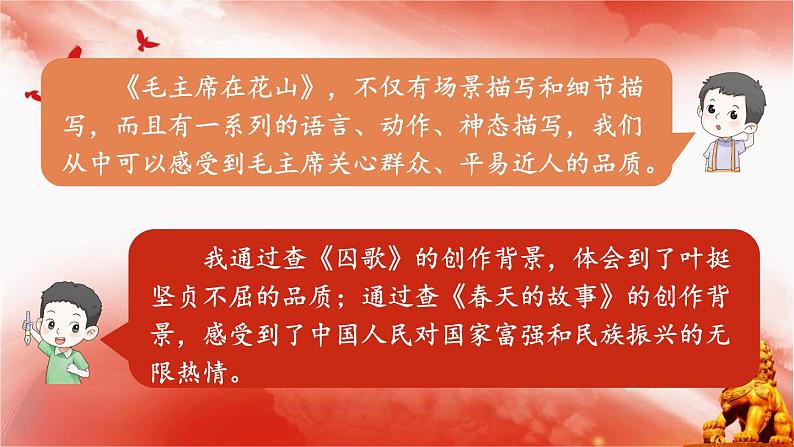 《毛主席在花山》，不仅有场景描写和细节描写，而且有一系列的语言、动作、神态描写，我们从中可以感受到毛主席关心群众、平易近人的品质。

我通过查《囚歌》的创作背景，体会到了叶挺坚贞不屈的品质；通过查《春天的故事》的创作背景，感受到了中国人民对国家富强和民族振兴的无限热情。